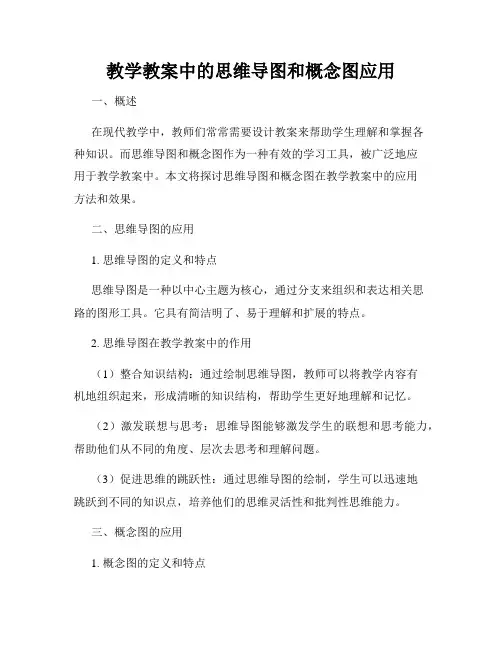 教学教案中的思维导图和概念图应用

一、概述

在现代教学中，教师们常常需要设计教案来帮助学生理解和掌握各种知识。而思维导图和概念图作为一种有效的学习工具，被广泛地应用于教学教案中。本文将探讨思维导图和概念图在教学教案中的应用方法和效果。

二、思维导图的应用

1. 思维导图的定义和特点

思维导图是一种以中心主题为核心，通过分支来组织和表达相关思路的图形工具。它具有简洁明了、易于理解和扩展的特点。

2. 思维导图在教学教案中的作用

（1）整合知识结构：通过绘制思维导图，教师可以将教学内容有机地组织起来，形成清晰的知识结构，帮助学生更好地理解和记忆。

（2）激发联想与思考：思维导图能够激发学生的联想和思考能力，帮助他们从不同的角度、层次去思考和理解问题。

（3）促进思维的跳跃性：通过思维导图的绘制，学生可以迅速地跳跃到不同的知识点，培养他们的思维灵活性和批判性思维能力。

三、概念图的应用

1. 概念图的定义和特点